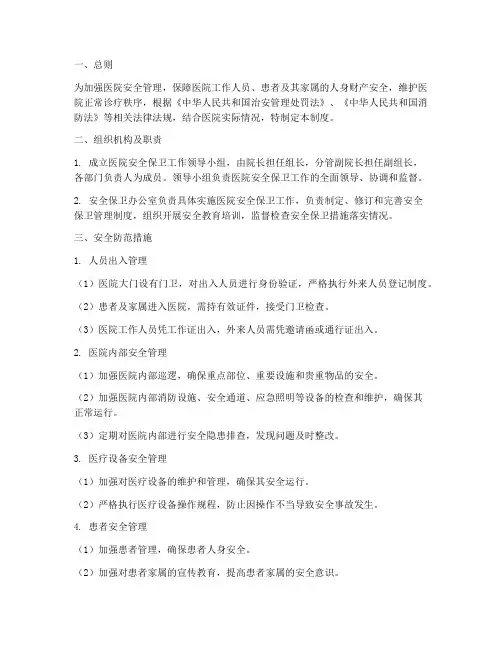 一、总则

为加强医院安全管理，保障医院工作人员、患者及其家属的人身财产安全，维护医院正常诊疗秩序，根据《中华人民共和国治安管理处罚法》、《中华人民共和国消防法》等相关法律法规，结合医院实际情况，特制定本制度。

二、组织机构及职责

1. 成立医院安全保卫工作领导小组，由院长担任组长，分管副院长担任副组长，各部门负责人为成员。领导小组负责医院安全保卫工作的全面领导、协调和监督。

2. 安全保卫办公室负责具体实施医院安全保卫工作，负责制定、修订和完善安全保卫管理制度，组织开展安全教育培训，监督检查安全保卫措施落实情况。

三、安全防范措施

1. 人员出入管理

（1）医院大门设有门卫，对出入人员进行身份验证，严格执行外来人员登记制度。

（2）患者及家属进入医院，需持有效证件，接受门卫检查。

（3）医院工作人员凭工作证出入，外来人员需凭邀请函或通行证出入。

2. 医院内部安全管理

（1）加强医院内部巡逻，确保重点部位、重要设施和贵重物品的安全。

（2）加强医院内部消防设施、安全通道、应急照明等设备的检查和维护，确保其正常运行。

（3）定期对医院内部进行安全隐患排查，发现问题及时整改。

3. 医疗设备安全管理

（1）加强对医疗设备的维护和管理，确保其安全运行。

（2）严格执行医疗设备操作规程，防止因操作不当导致安全事故发生。

4. 患者安全管理

（1）加强患者管理，确保患者人身安全。

（2）加强对患者家属的宣传教育，提高患者家属的安全意识。